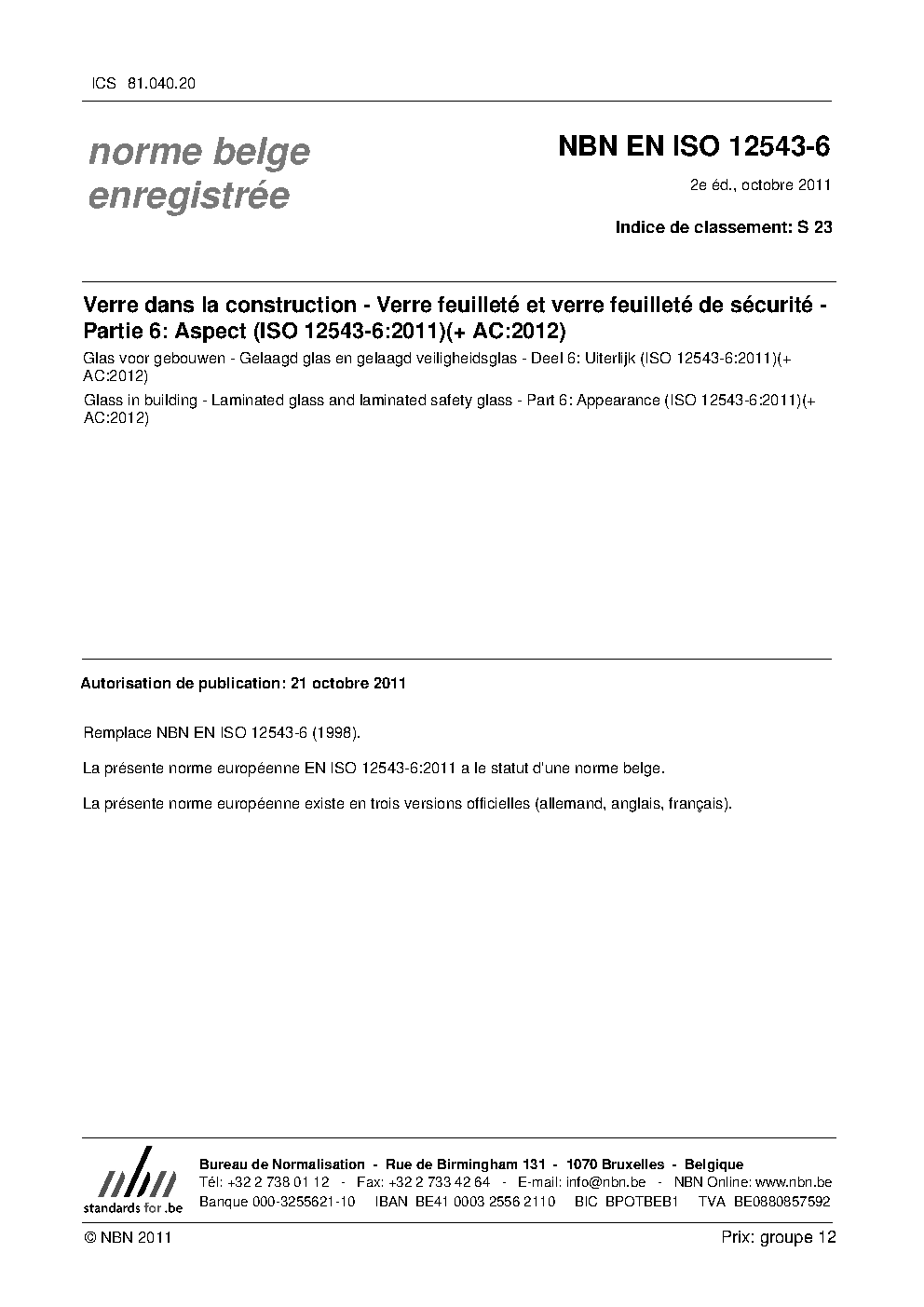 ICS 81.040.20

norme belge enregistrée

NBN EN ISO 12543-6

2e éd., octobre 2011

Indice de classement: S 23

Verre dans la construction - Verre feuilleté et verre feuilleté de sécurité - Partie 6: Aspect (ISO 12543-6:2011)(+ AC:2012)

Glas voor gebouwen - Gelaagd glas en gelaagd veiligheidsglas - Deel 6: Uiterlijk (ISO 12543-6:2011)(+ AC:2012)

Glass in building - Laminated glass and laminated safety glass - Part 6: Appearance (ISO 12543-6:2011)(+ AC:2012)

Autorisation de publication: 21 octobre 2011

Remplace NBN EN ISO 12543-6 (1998).

La présente norme européenne EN ISO 12543-6:2011 a le statut d'une norme belge.

La présente norme européenne existe en trois versions officielles (allemand, anglais, français).

nbn
standards for .be

Bureau de Normalisation - Rue de Birmingham 131 - 1070 Bruxelles - Belgique
Tél: +32 2 738 01 12 - Fax: +32 2 733 42 64 - E-mail: info@nbn.be - NBN Online: www.nbn.be
Banque 000-3255621-10 IBAN BE41 0003 2556 2110 BIC BPOTBEB1 TVA BE0880857592

© NBN 2011

Prix: groupe 12